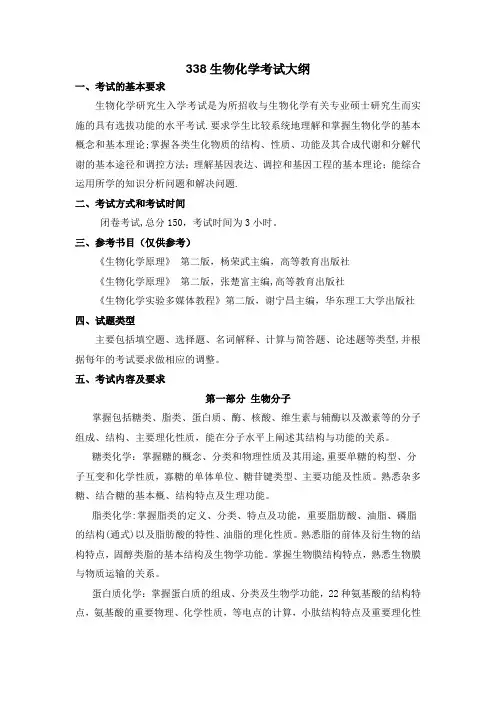 338 生物化学考试大纲

一、考试的基本要求

生物化学研究生入学考试是为所招收与生物化学有关专业硕士研究生而实施的具有选拔功能的水平考试.要求学生比较系统地理解和掌握生物化学的基本概念和基本理论;掌握各类生化物质的结构、性质、功能及其合成代谢和分解代谢的基本途径和调控方法;理解基因表达、调控和基因工程的基本理论;能综合运用所学的知识分析问题和解决问题.

二、考试方式和考试时间

闭卷考试,总分 150,考试时间为 3 小时.

三、参考书目(仅供参考)

《生物化学原理》 第二版,杨荣武主编,高等教育出版社

《生物化学原理》 第二版,张楚富主编,高等教育出版社

《生物化学实验多媒体教程》第二版,谢宁昌主编,华东理工大学出版社

四、试题类型

主要包括填空题、选择题、名词解释、计算与简答题、论述题等类型,并根据每年的考试要求做相应的调整。

五、考试内容及要求

第一部分 生物分子

掌握包括糖类、脂类、蛋白质、酶、核酸、维生素与辅酶以及激素等的分子组成、结构、主要理化性质,能在分子水平上阐述其结构与功能的关系。

糖类化学:掌握糖的概念、分类和物理性质及其用途,重要单糖的构型、分子互变和化学性质,寡糖的单体单位、糖苷键类型、主要功能及性质。熟悉杂多糖、结合糖的基本概、结构特点及生理功能。

脂类化学:掌握脂类的定义、分类、特点及功能,重要脂肪酸、油脂、磷脂的结构(通式)以及脂肪酸的特性、油脂的理化性质。熟悉脂的前体及衍生物的结构特点,固醇类脂的基本结构及生物学功能。掌握生物膜结构特点,熟悉生物膜与物质运输的关系。

蛋白质化学:掌握蛋白质的组成、分类及生物学功能,22 种氨基酸的结构特点,氨基酸的重要物理、化学性质,等电点的计算,小肽结构特点及重要理化性